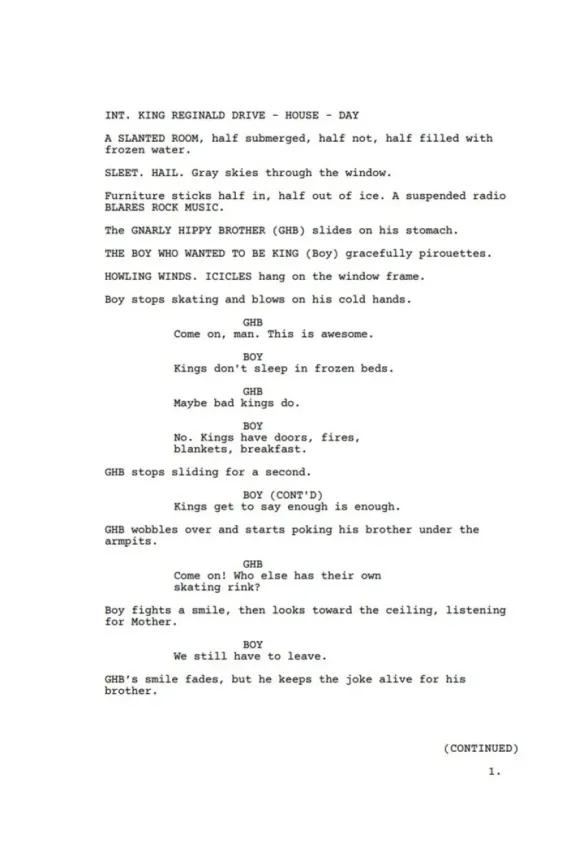 INT. KING REGINALD DRIVE - HOUSE - DAY

A SLANTED ROOM, half submerged, half not, half filled with frozen water.

SLEET. HAIL. Gray skies through the window.

Furniture sticks half in, half out of ice. A suspended radio BLARES ROCK MUSIC.

The GNARLY HIPPY BROTHER (GHB) slides on his stomach.

THE BOY WHO WANTED TO BE KING (Boy) gracefully pirouettes.

HOWLING WINDS. ICICLES hang on the window frame.

Boy stops skating and blows on his cold hands.

GHB
Come on, man. This is awesome.

BOY
Kings don't sleep in frozen beds.

GHB
Maybe bad kings do.

BOY
No. Kings have doors, fires, blankets, breakfast.

GHB stops sliding for a second.

BOY (CONT'D)
Kings get to say enough is enough.

GHB wobbles over and starts poking his brother under the armpits.

GHB
Come on! Who else has their own skating rink?

Boy fights a smile, then looks toward the ceiling, listening for Mother.

BOY
We still have to leave.

GHB's smile fades, but he keeps the joke alive for his brother.

(CONTINUED)

1.